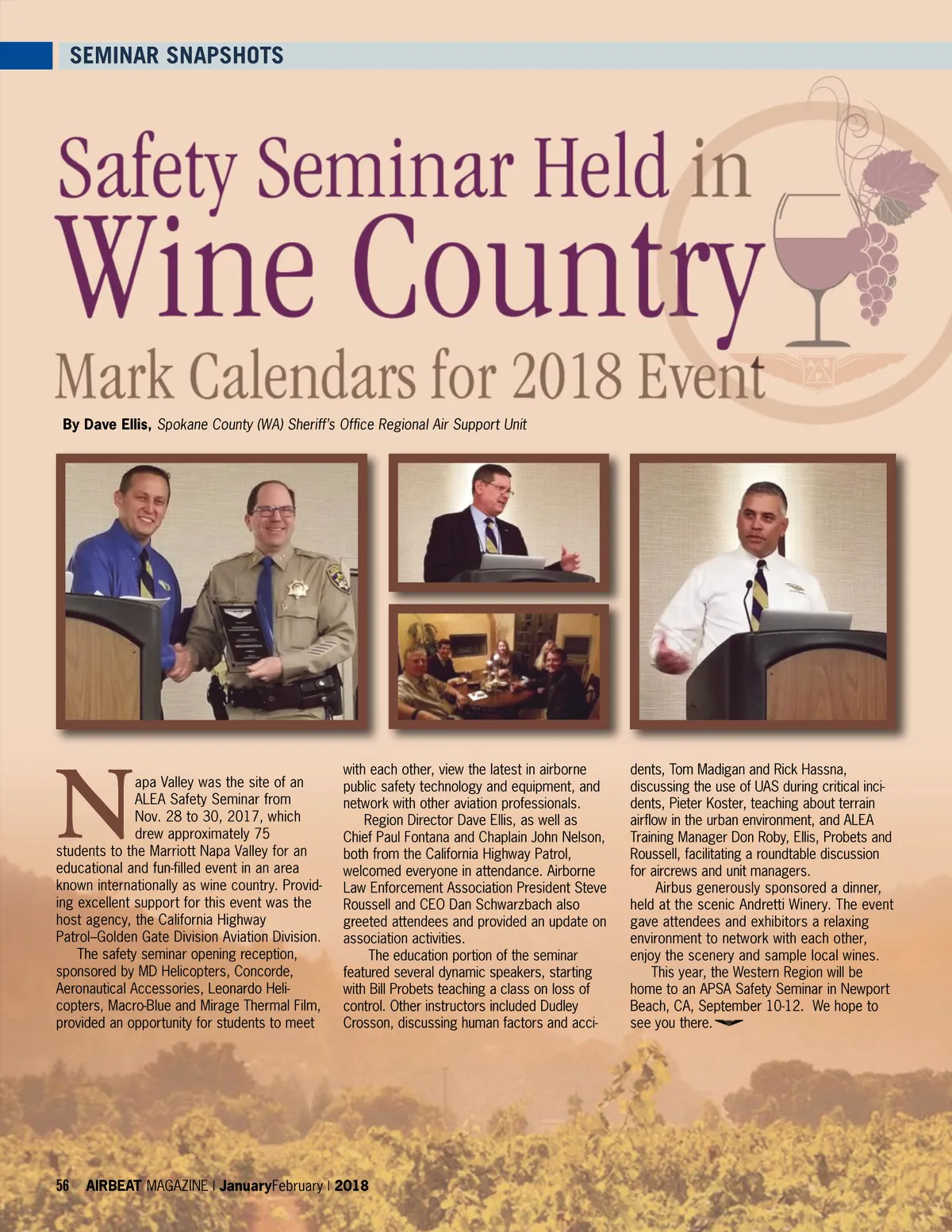 SEMINAR SNAPSHOTS

Safety Seminar Held in Wine Country

Mark Calendars for 2018 Event

By Dave Ellis, Spokane County (WA) Sheriff's Office Regional Air Support Unit

Napa Valley was the site of an ALEA Safety Seminar from Nov. 28 to 30, 2017, which drew approximately 75 students to the Marriott Napa Valley for an educational and fun-filled event in an area known internationally as wine country. Providing excellent support for this event was the host agency, the California Highway Patrol–Golden Gate Division Aviation Division.

The safety seminar opening reception, sponsored by MD Helicopters, Concorde, Aeronautical Accessories, Leonardo Helicopters, Macro-Blue and Mirage Thermal Film, provided an opportunity for students to meet with each other, view the latest in airborne public safety technology and equipment, and network with other aviation professionals.

Region Director Dave Ellis, as well as Chief Paul Fontana and Chaplain John Nelson, both from the California Highway Patrol, welcomed everyone in attendance. Airborne Law Enforcement Association President Steve Roussell and CEO Dan Schwarzbach also greeted attendees and provided an update on association activities.

The education portion of the seminar featured several dynamic speakers, starting with Bill Probets teaching a class on loss of control. Other instructors included Dudley Crosson, discussing human factors and accidents, Tom Madigan and Rick Hassna, discussing the use of UAS during critical incidents, Pieter Koster, teaching about terrain airflow in the urban environment, and ALEA Training Manager Don Roby, Ellis, Probets and Roussell, facilitating a roundtable discussion for aircrews and unit managers.

Airbus generously sponsored a dinner, held at the scenic Andretti Winery. The event gave attendees and exhibitors a relaxing environment to network with each other, enjoy the scenery and sample local wines.

This year, the Western Region will be home to an APSA Safety Seminar in Newport Beach, CA, September 10-12. We hope to see you there.

56 AIRBEAT MAGAZINE | JanuaryFebruary | 2018